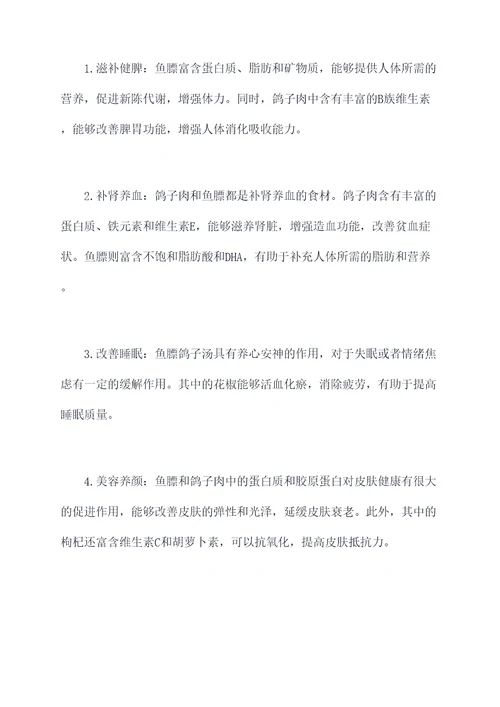 1.滋补健脾：鱼鳔富含蛋白质、脂肪和矿物质，能够提供人体所需的营养，促进新陈代谢，增强体力。同时，鸽子肉中含有丰富的B族维生素，能够改善脾胃功能，增强人体消化吸收能力。

2.补肾养血：鸽子肉和鱼鳔都是补肾养血的食材。鸽子肉含有丰富的蛋白质、铁元素和维生素E，能够滋养肾脏，增强造血功能，改善贫血症状。鱼鳔则富含不饱和脂肪酸和DHA，有助于补充人体所需的脂肪和营养。

3.改善睡眠：鱼鳔鸽子汤具有养心安神的作用，对于失眠或者情绪焦虑有一定的缓解作用。其中的花椒能够活血化瘀，消除疲劳，有助于提高睡眠质量。

4.美容养颜：鱼鳔和鸽子肉中的蛋白质和胶原蛋白对皮肤健康有很大的促进作用，能够改善皮肤的弹性和光泽，延缓皮肤衰老。此外，其中的枸杞还富含维生素C和胡萝卜素，可以抗氧化，提高皮肤抵抗力。